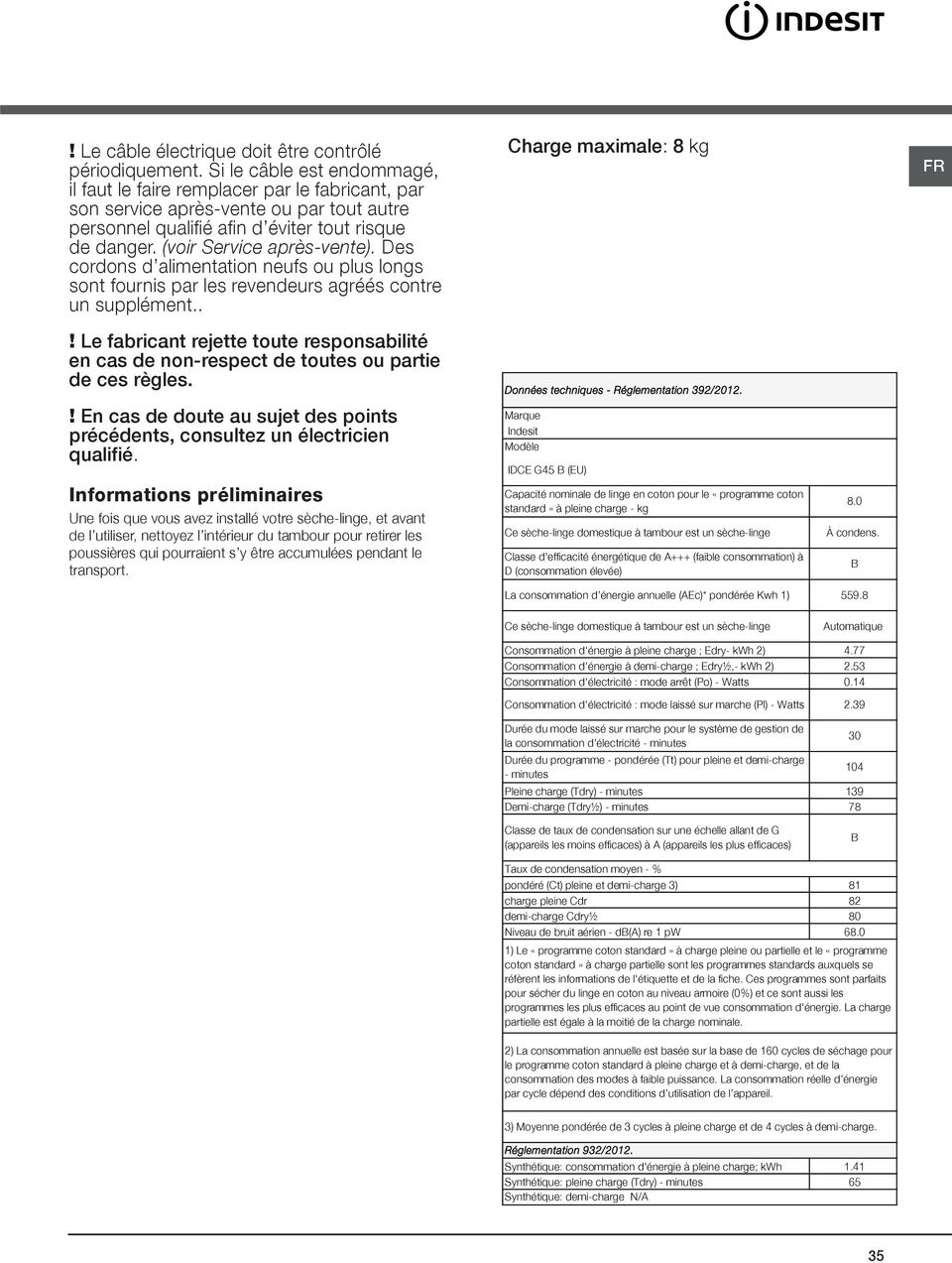 INDESIT

! Le câble électrique doit être contrôlé périodiquement. Si le câble est endommagé, il faut le faire remplacer par le fabricant, par son service après-vente ou par tout autre personnel qualifié afin d'éviter tout risque de danger. (voir Service après-vente). Des cordons d'alimentation neufs ou plus longs sont fournis par les revendeurs agréés contre un supplément..

! Le fabricant rejette toute responsabilité en cas de non-respect de toutes ou partie de ces règles.

! En cas de doute au sujet des points précédents, consultez un électricien qualifié.

Informations préliminaires

Une fois que vous avez installé votre sèche-linge, et avant de l'utiliser, nettoyez l'intérieur du tambour pour retirer les poussières qui pourraient s'y être accumulées pendant le transport.

Charge maximale: 8 kg

FR

Données techniques - Réglementation 392/2012.

Marque
Indesit
Modèle
IDCE G45 B (EU)

| | |
|---|---|
| Capacité nominale de linge en coton pour le « programme coton standard » à pleine charge - kg | 8.0 |
| Ce sèche-linge domestique à tambour est un sèche-linge | À condens. |
| Classe d'efficacité énergétique de A+++ (faible consommation) à D (consommation élevée) | B |
| La consommation d'énergie annuelle (AEc)* pondérée Kwh 1) | 559.8 |
| Ce sèche-linge domestique à tambour est un sèche-linge | Automatique |
| Consommation d'énergie à pleine charge ; Edry- kWh 2) | 4.77 |
| Consommation d'énergie à demi-charge ; Edry½,- kWh 2) | 2.53 |
| Consommation d'électricité : mode arrêt (Po) - Watts | 0.14 |
| Consommation d'électricité : mode laissé sur marche (Pl) - Watts | 2.39 |
| Durée du mode laissé sur marche pour le système de gestion de la consommation d'électricité - minutes | 30 |
| Durée du programme - pondérée (Tt) pour pleine et demi-charge - minutes | 104 |
| Pleine charge (Tdry) - minutes | 139 |
| Demi-charge (Tdry½) - minutes | 78 |
| Classe de taux de condensation sur une échelle allant de G (appareils les moins efficaces) à A (appareils les plus efficaces) | B |
| Taux de condensation moyen - % | |
| pondéré (Ct) pleine et demi-charge 3) | 81 |
| charge pleine Cdr | 82 |
| demi-charge Cdry½ | 80 |
| Niveau de bruit aérien - dB(A) re 1 pW | 68.0 |

1) Le « programme coton standard » à charge pleine ou partielle et le « programme coton standard » à charge partielle sont les programmes standards auxquels se réfèrent les informations de l'étiquette et de la fiche. Ces programmes sont parfaits pour sécher du linge en coton au niveau armoire (0%) et ce sont aussi les programmes les plus efficaces au point de vue consommation d'énergie. La charge partielle est égale à la moitié de la charge nominale.

2) La consommation annuelle est basée sur la base de 160 cycles de séchage pour le programme coton standard à pleine charge et à demi-charge, et de la consommation des modes à faible puissance. La consommation réelle d'énergie par cycle dépend des conditions d'utilisation de l'appareil.

3) Moyenne pondérée de 3 cycles à pleine charge et de 4 cycles à demi-charge.

Réglementation 932/2012.

| | |
|---|---|
| Synthétique: consommation d'énergie à pleine charge; kWh | 1.41 |
| Synthétique: pleine charge (Tdry) - minutes | 65 |
| Synthétique: demi-charge N/A | |

35